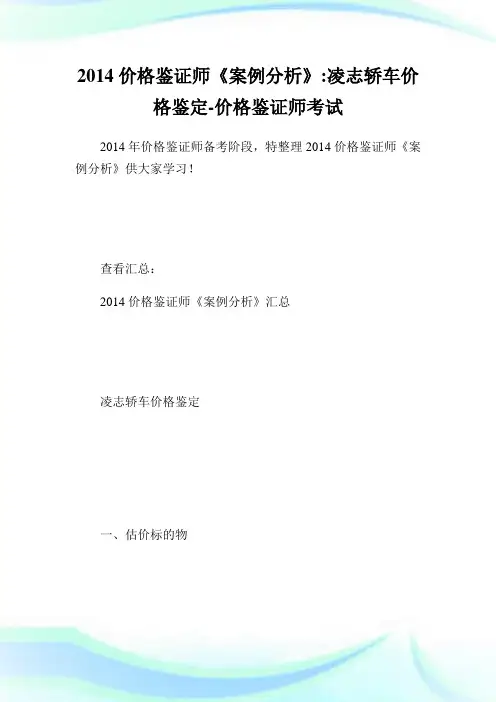 2014 价格鉴证师《案例分析》:凌志轿车价格鉴定-价格鉴证师考试

2014 年价格鉴证师备考阶段，特整理 2014 价格鉴证师《案例分析》供大家学习！

查看汇总：

2014 价格鉴证师《案例分析》汇总

凌志轿车价格鉴定

一、估价标的物